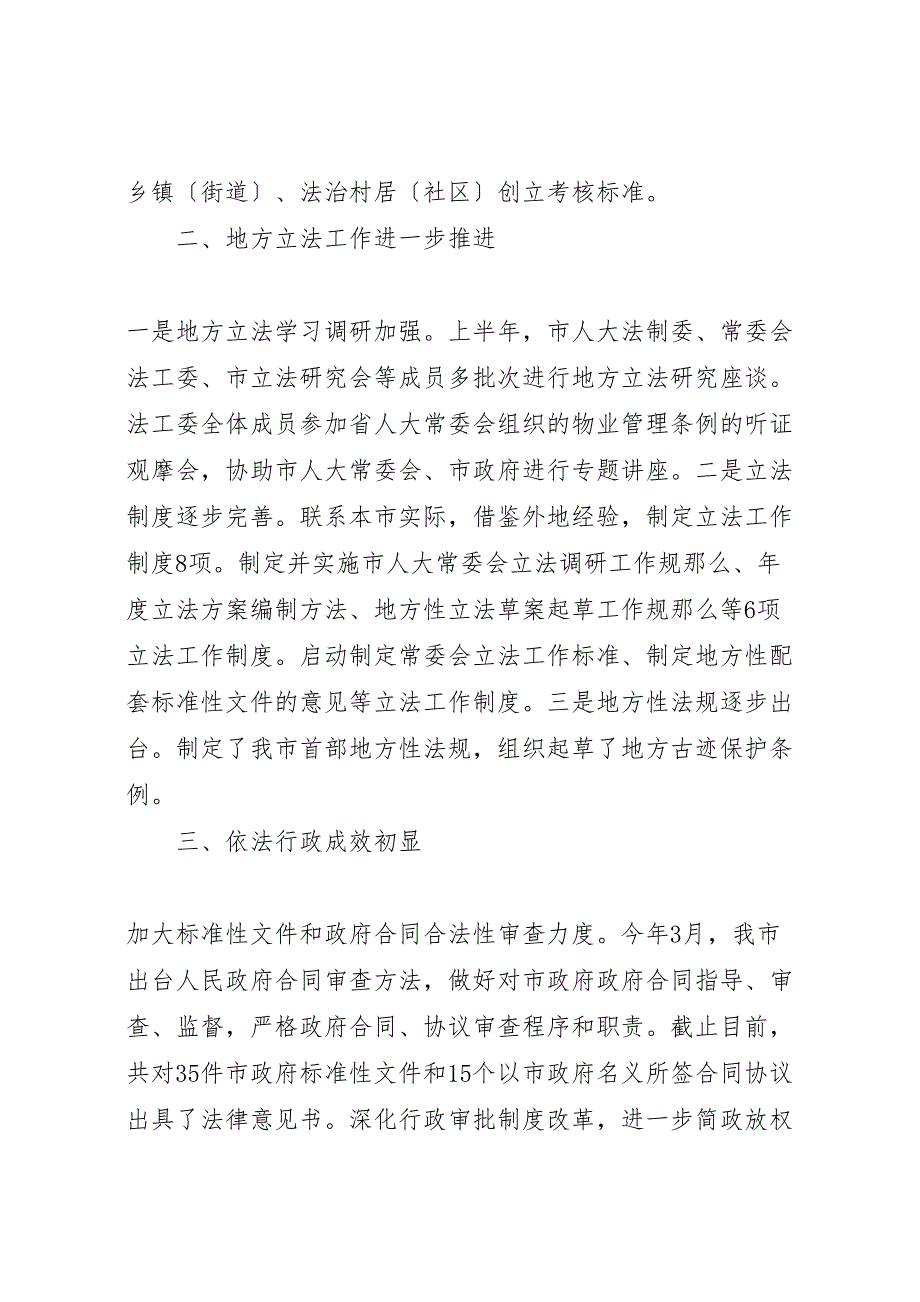 乡镇〔街道〕、法治村居〔社区〕创立考核标准。

二、地方立法工作进一步推进

一是地方立法学习调研加强。上半年，市人大法制委、常委会法工委、市立法研究会等成员多批次进行地方立法研究座谈。法工委全体成员参加省人大常委会组织的物业管理条例的听证观摩会，协助市人大常委会、市政府进行专题讲座。二是立法制度逐步完善。联系本市实际，借鉴外地经验，制定立法工作制度8项。制定并实施市人大常委会立法调研工作规那么、年度立法方案编制方法、地方性立法草案起草工作规那么等6项立法工作制度。启动制定常委会立法工作标准、制定地方性配套标准性文件的意见等立法工作制度。三是地方性法规逐步出台。制定了我市首部地方性法规，组织起草了地方古迹保护条例。

三、依法行政成效初显

加大标准性文件和政府合同合法性审查力度。今年3月，我市出台人民政府合同审查方法，做好对市政府政府合同指导、审查、监督，严格政府合同、协议审查程序和职责。截止目前，共对35件市政府标准性文件和15个以市政府名义所签合同协议出具了法律意见书。深化行政审批制度改革，进一步简政放权